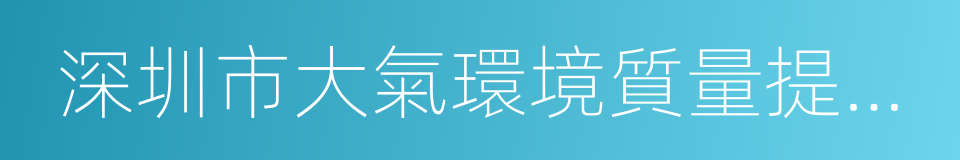 深圳市大氣環境質量提...